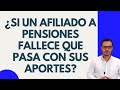 ¿SI UN AFILIADO A PENSIONES FALLECE QUE PASA CON SUS APORTES?